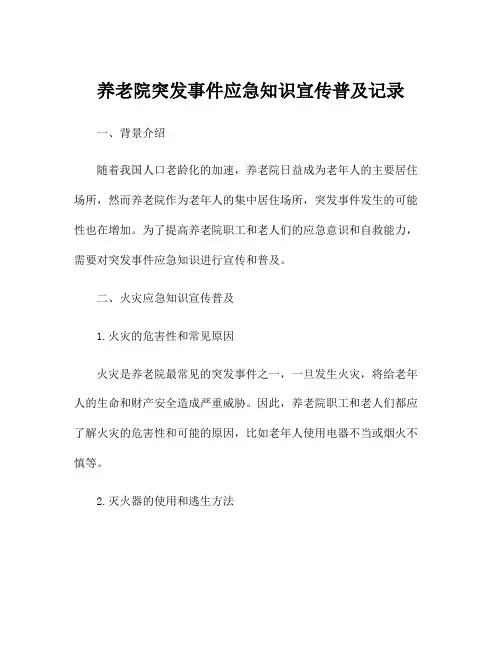 养老院突发事件应急知识宣传普及记录

一、背景介绍

随着我国人口老龄化的加速，养老院日益成为老年人的主要居住场所，然而养老院作为老年人的集中居住场所，突发事件发生的可能性也在增加。为了提高养老院职工和老人们的应急意识和自救能力，需要对突发事件应急知识进行宣传和普及。

二、火灾应急知识宣传普及

1.火灾的危害性和常见原因

火灾是养老院最常见的突发事件之一，一旦发生火灾，将给老年人的生命和财产安全造成严重威胁。因此，养老院职工和老人们都应了解火灾的危害性和可能的原因，比如老年人使用电器不当或烟火不慎等。

2.灭火器的使用和逃生方法